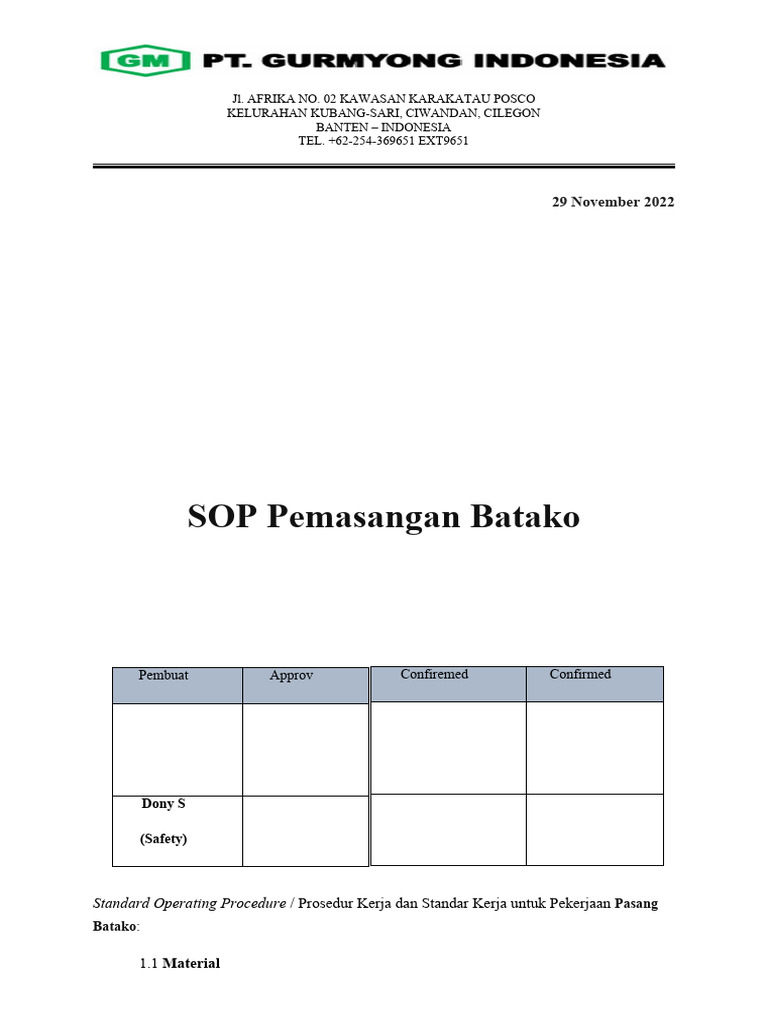 GM PT. GURMYONG INDONESIA

Jl. AFRIKA NO. 02 KAWASAN KARAKATAU POSCO
KELURAHAN KUBANG-SARI, CIWANDAN, CILEGON
BANTEN – INDONESIA
TEL. +62-254-369651 EXT9651

29 November 2022

SOP Pemasangan Batako

| Pembuat | Approv |
|---|---|
| | |
| Dony S (Safety) | |

| Confiremed | Confirmed |
|---|---|
| | |
| | |

Standard Operating Procedure / Prosedur Kerja dan Standar Kerja untuk Pekerjaan Pasang Batako:

1.1 Material